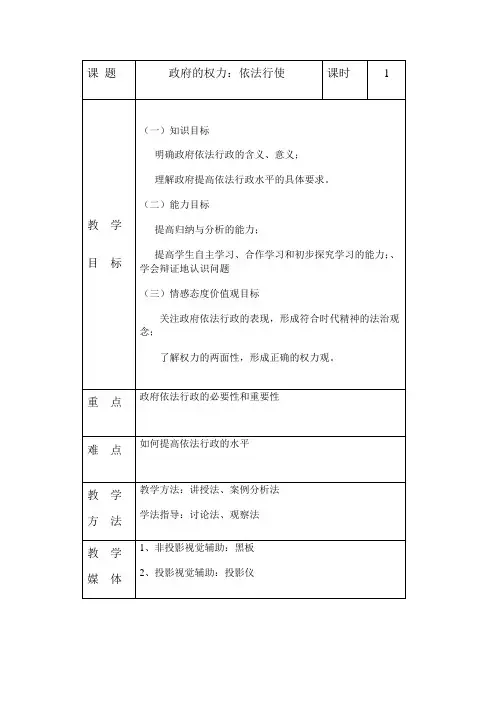 | 课 题 | 政府的权力：依法行使 | 课时 | 1 |
|---|---|---|---|
| 教 学 目 标 | （一）知识目标<br>明确政府依法行政的含义、意义；<br>理解政府提高依法行政水平的具体要求。<br>（二）能力目标<br>提高归纳与分析的能力；<br>提高学生自主学习、合作学习和初步探究学习的能力；、学会辩证地认识问题<br>（三）情感态度价值观目标<br>关注政府依法行政的表现，形成符合时代精神的法治观念；<br>了解权力的两面性，形成正确的权力观。 | | |
| 重 点 | 政府依法行政的必要性和重要性 | | |
| 难 点 | 如何提高依法行政的水平 | | |
| 教 学 方 法 | 教学方法：讲授法、案例分析法<br>学法指导：讨论法、观察法 | | |
| 教 学 媒 体 | 1、非投影视觉辅助：黑板<br>2、投影视觉辅助：投影仪 | | |